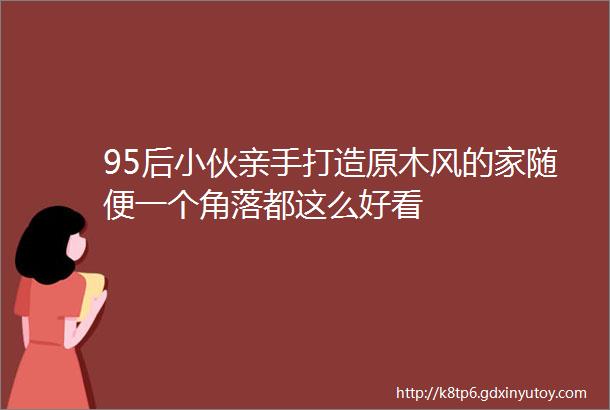 95后小伙亲手打造原木风的家随便一个角落都这么好看

http://k8tp6.gdxinyutoy.com